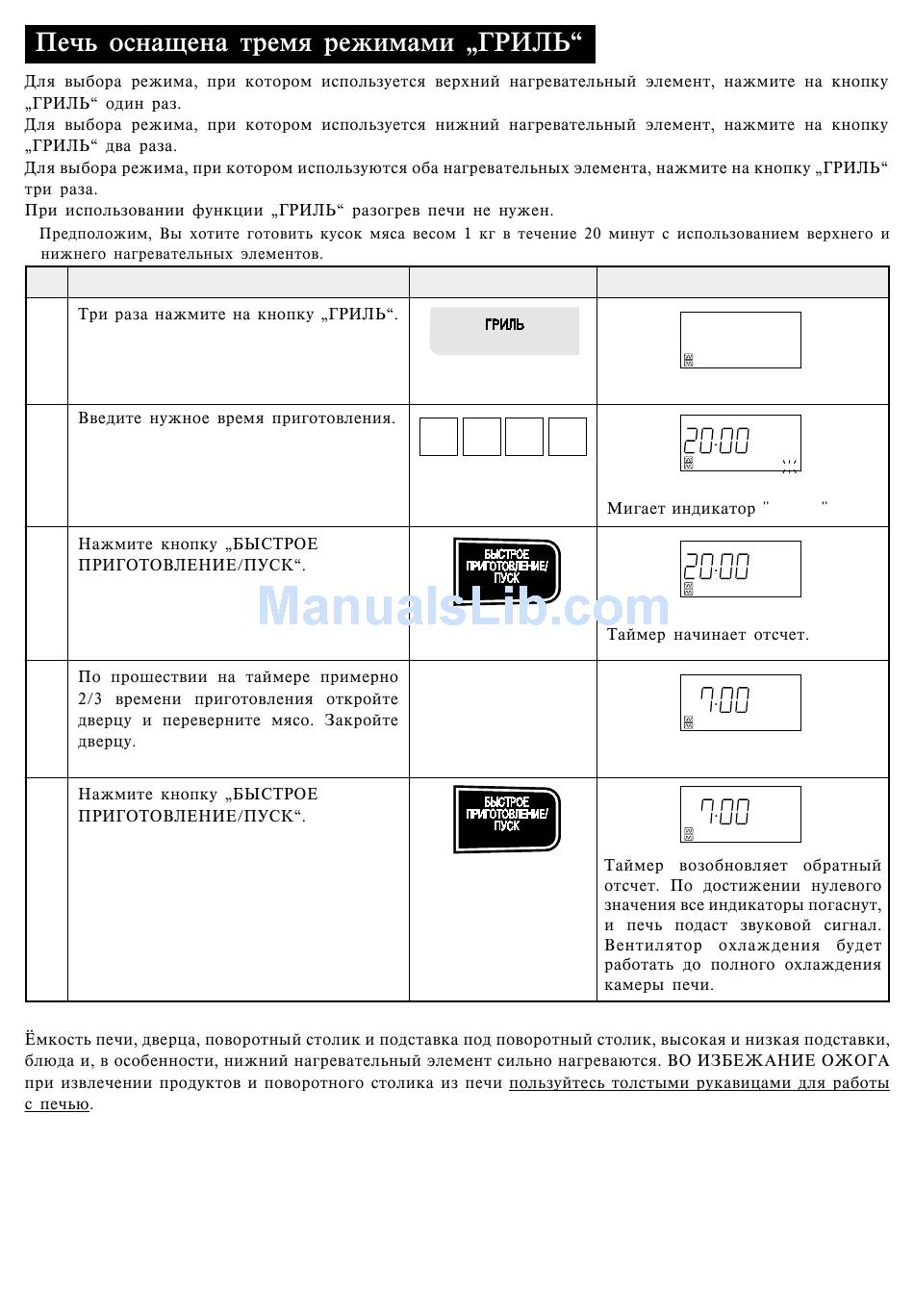 Печь оснащена тремя режимами „ГРИЛЬ“

Для выбора режима, при котором используется верхний нагревательный элемент, нажмите на кнопку „ГРИЛЬ“ один раз.
Для выбора режима, при котором используется нижний нагревательный элемент, нажмите на кнопку „ГРИЛЬ“ два раза.
Для выбора режима, при котором используются оба нагревательных элемента, нажмите на кнопку „ГРИЛЬ“ три раза.
При использовании функции „ГРИЛЬ“ разогрев печи не нужен.

Предположим, Вы хотите готовить кусок мяса весом 1 кг в течение 20 минут с использованием верхнего и нижнего нагревательных элементов.

| | | | |
|---|---|---|---|
| | Три раза нажмите на кнопку „ГРИЛЬ“. | ГРИЛЬ | |
| | Введите нужное время приготовления. | | 20:00 Мигает индикатор " " |
| | Нажмите кнопку „БЫСТРОЕ ПРИГОТОВЛЕНИЕ/ПУСК“. | БЫСТРОЕ ПРИГОТОВЛЕНИЕ/ ПУСК | 20:00 Таймер начинает отсчет. |
| | По прошествии на таймере примерно 2/3 времени приготовления откройте дверцу и переверните мясо. Закройте дверцу. | | 7:00 |
| | Нажмите кнопку „БЫСТРОЕ ПРИГОТОВЛЕНИЕ/ПУСК“. | БЫСТРОЕ ПРИГОТОВЛЕНИЕ/ ПУСК | 7:00 Таймер возобновляет обратный отсчет. По достижении нулевого значения все индикаторы погаснут, и печь подаст звуковой сигнал. Вентилятор охлаждения будет работать до полного охлаждения камеры печи. |

ManualsLib.com

Ёмкость печи, дверца, поворотный столик и подставка под поворотный столик, высокая и низкая подставки, блюда и, в особенности, нижний нагревательный элемент сильно нагреваются. ВО ИЗБЕЖАНИЕ ОЖОГА при извлечении продуктов и поворотного столика из печи пользуйтесь толстыми рукавицами для работы с печью.